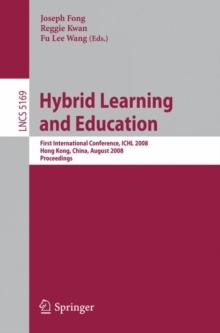 Joseph Fong
Reggie Kwan
Fu Lee Wang (Eds.)

LNCS 5169

Hybrid Learning and Education

First International Conference, ICHL 2008
Hong Kong, China, August 2008
Proceedings

Springer